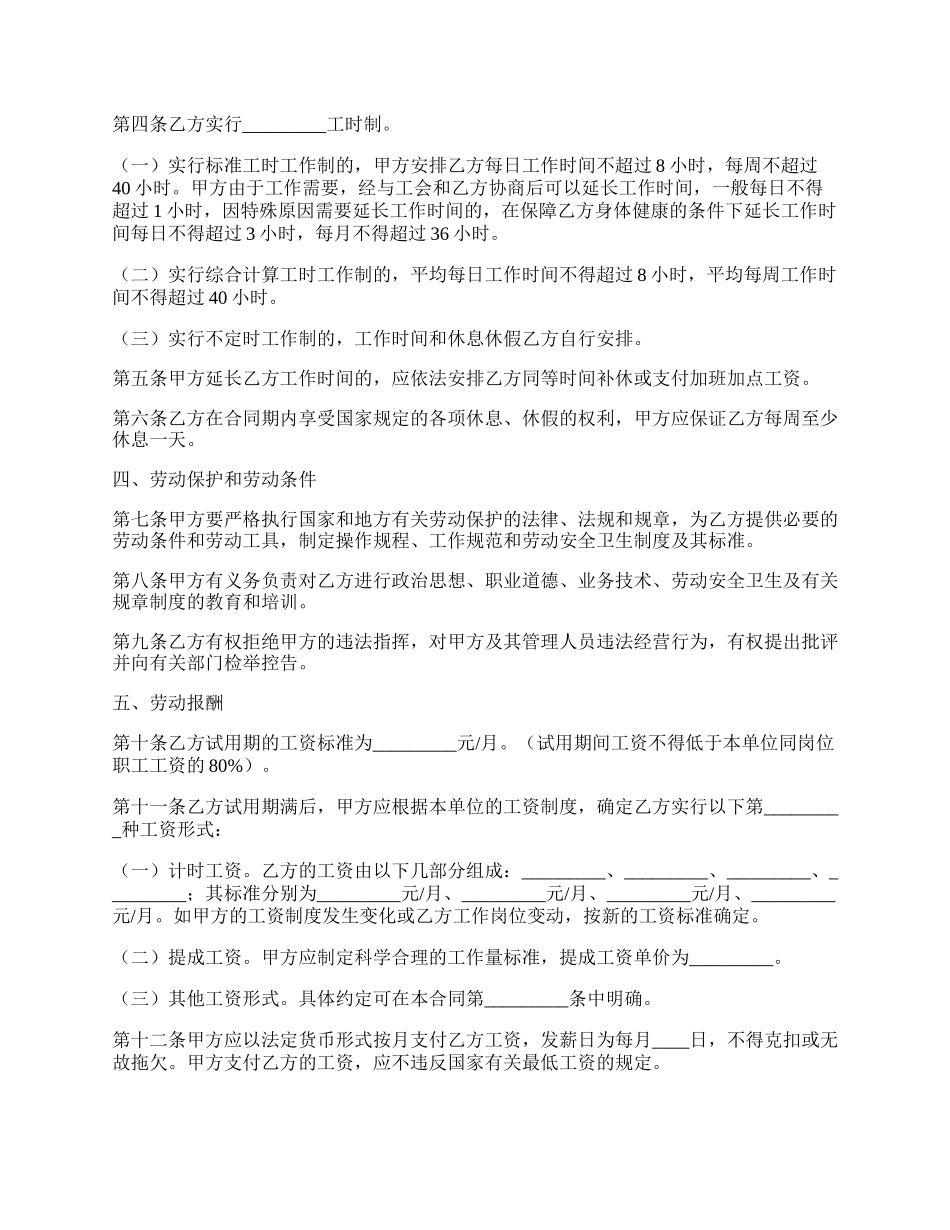 第四条乙方实行_________工时制。

（一）实行标准工时工作制的，甲方安排乙方每日工作时间不超过 8 小时，每周不超过 40 小时。甲方由于工作需要，经与工会和乙方协商后可以延长工作时间，一般每日不得超过 1 小时，因特殊原因需要延长工作时间的，在保障乙方身体健康的条件下延长工作时间每日不得超过 3 小时，每月不得超过 36 小时。

（二）实行综合计算工时工作制的，平均每日工作时间不得超过 8 小时，平均每周工作时间不得超过 40 小时。

（三）实行不定时工作制的，工作时间和休息休假乙方自行安排。

第五条甲方延长乙方工作时间的，应依法安排乙方同等时间补休或支付加班加点工资。

第六条乙方在合同期内享受国家规定的各项休息、休假的权利，甲方应保证乙方每周至少休息一天。

四、劳动保护和劳动条件

第七条甲方要严格执行国家和地方有关劳动保护的法律、法规和规章，为乙方提供必要的劳动条件和劳动工具，制定操作规程、工作规范和劳动安全卫生制度及其标准。

第八条甲方有义务负责对乙方进行政治思想、职业道德、业务技术、劳动安全卫生及有关规章制度的教育和培训。

第九条乙方有权拒绝甲方的违法指挥，对甲方及其管理人员违法经营行为，有权提出批评并向有关部门检举控告。

五、劳动报酬

第十条乙方试用期的工资标准为_________元/月。（试用期间工资不得低于本单位同岗位职工工资的 80%）。

第十一条乙方试用期满后，甲方应根据本单位的工资制度，确定乙方实行以下第_________种工资形式：

（一）计时工资。乙方的工资由以下几部分组成：_________、_________、_________、_________；其标准分别为_________元/月、_________元/月、_________元/月、_________元/月。如甲方的工资制度发生变化或乙方工作岗位变动，按新的工资标准确定。

（二）提成工资。甲方应制定科学合理的工作量标准，提成工资单价为_________。

（三）其他工资形式。具体约定可在本合同第_________条中明确。

第十二条甲方应以法定货币形式按月支付乙方工资，发薪日为每月____日，不得克扣或无故拖欠。甲方支付乙方的工资，应不违反国家有关最低工资的规定。